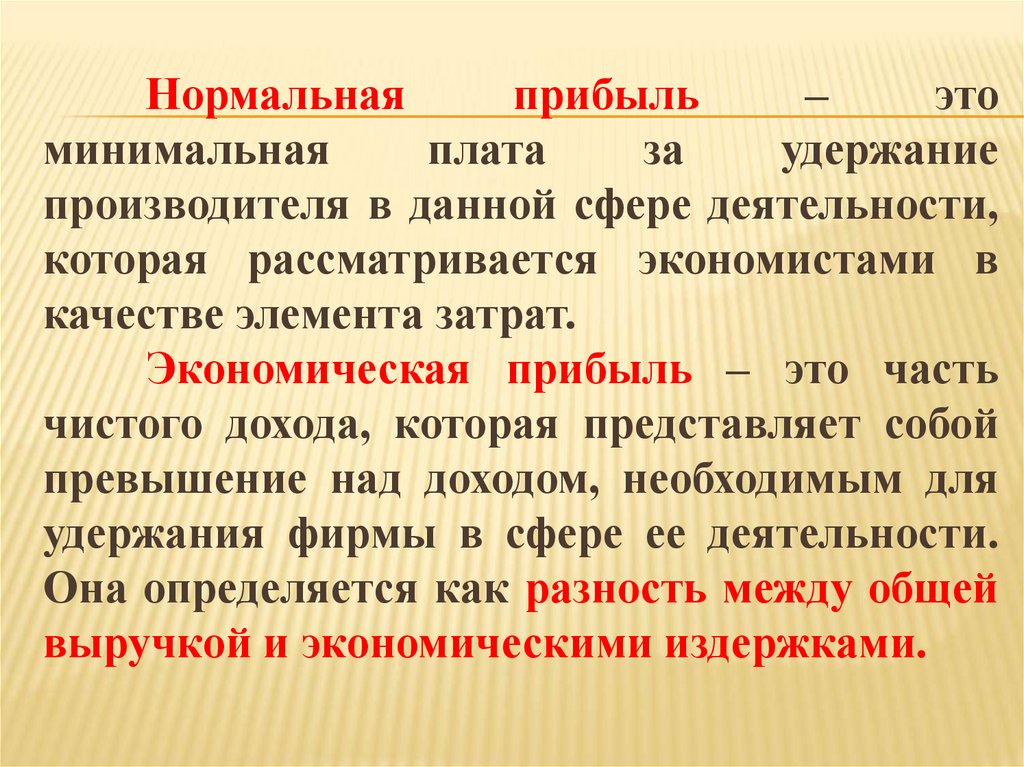 Нормальная прибыль – это минимальная плата за удержание производителя в данной сфере деятельности, которая рассматривается экономистами в качестве элемента затрат.

Экономическая прибыль – это часть чистого дохода, которая представляет собой превышение над доходом, необходимым для удержания фирмы в сфере ее деятельности. Она определяется как разность между общей выручкой и экономическими издержками.